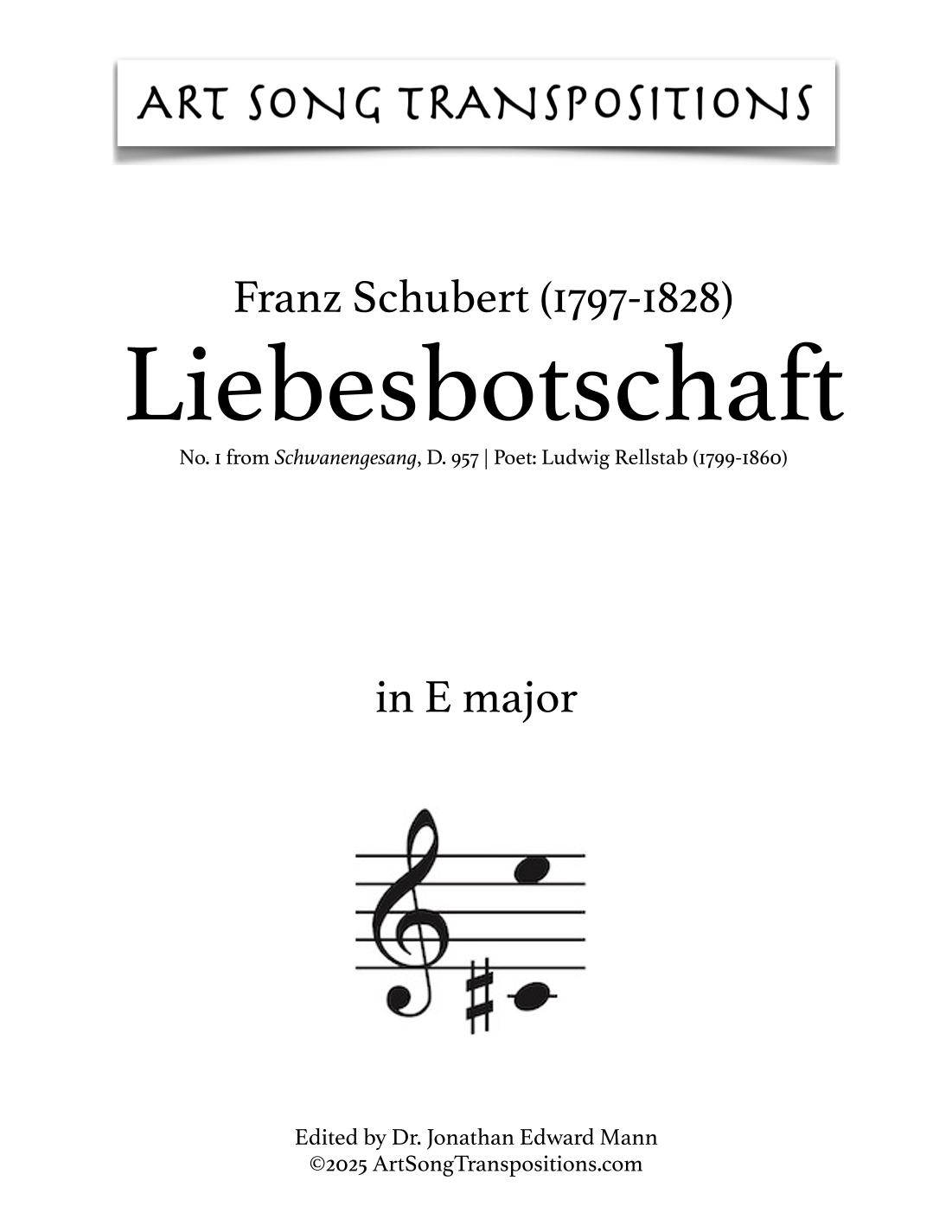 ART SONG TRANSPOSITIONS

Franz Schubert (1797-1828)
Liebesbotschaft
No. 1 from Schwanengesang, D. 957 | Poet: Ludwig Rellstab (1799-1860)

in E major

Edited by Dr. Jonathan Edward Mann
©2025 ArtSongTranspositions.com